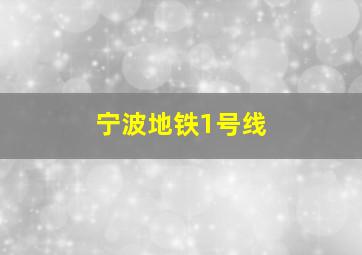 宁波地铁1号线